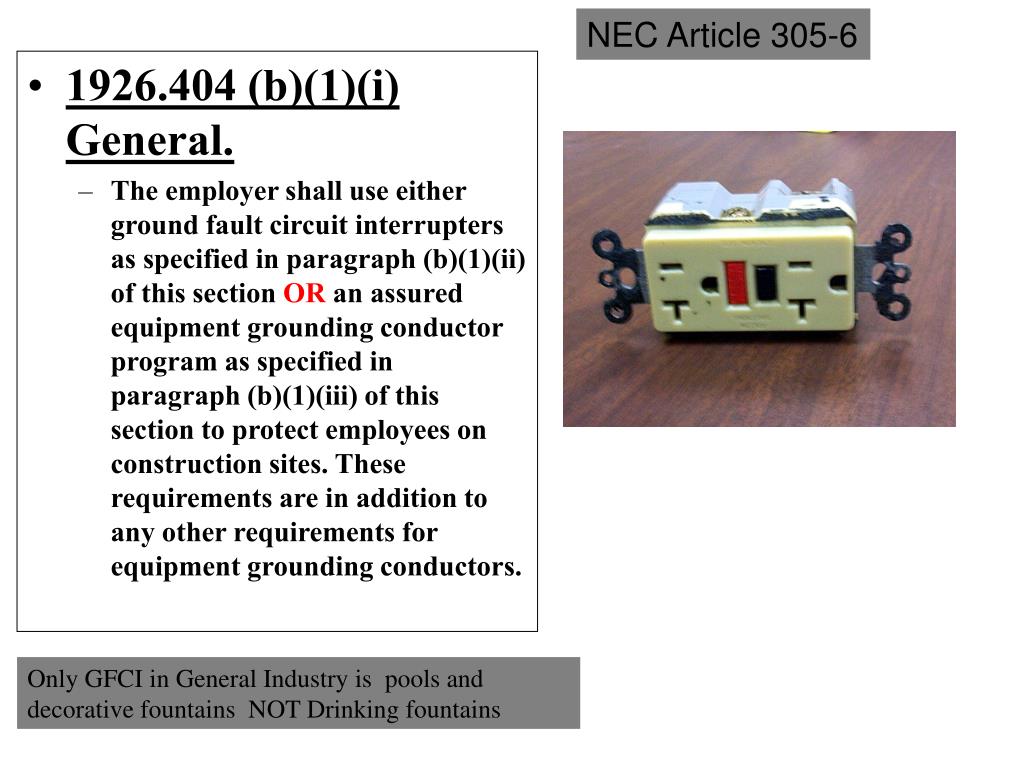 NEC Article 305-6

• 1926.404 (b)(1)(i) General.

– The employer shall use either ground fault circuit interrupters as specified in paragraph (b)(1)(ii) of this section OR an assured equipment grounding conductor program as specified in paragraph (b)(1)(iii) of this section to protect employees on construction sites. These requirements are in addition to any other requirements for equipment grounding conductors.

Only GFCI in General Industry is pools and decorative fountains NOT Drinking fountains